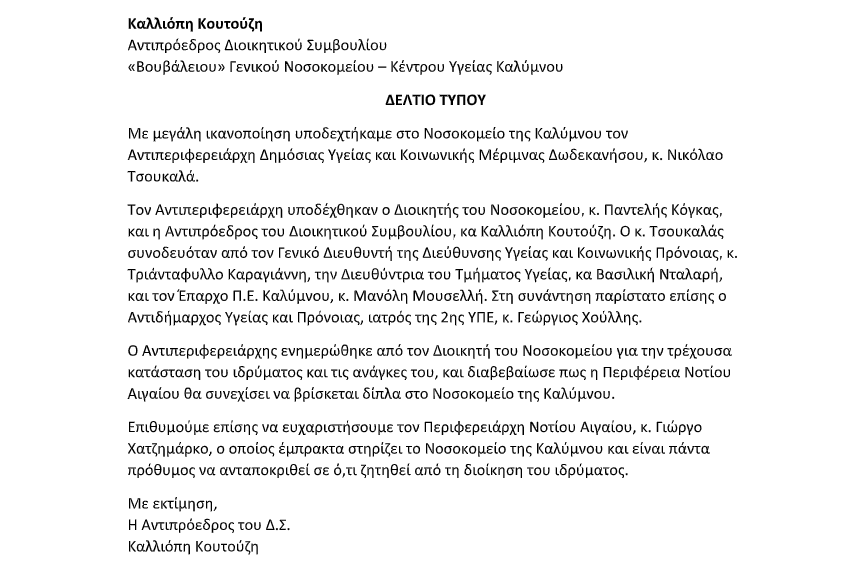 Καλλιόπη Κουτούζη
Αντιπρόεδρος Διοικητικού Συμβουλίου
«Βουβάλειου» Γενικού Νοσοκομείου – Κέντρου Υγείας Καλύμνου

ΔΕΛΤΙΟ ΤΥΠΟΥ

Με μεγάλη ικανοποίηση υποδεχτήκαμε στο Νοσοκομείο της Καλύμνου τον Αντιπεριφερειάρχη Δημόσιας Υγείας και Κοινωνικής Μέριμνας Δωδεκανήσου, κ. Νικόλαο Τσουκαλά.

Τον Αντιπεριφερειάρχη υποδέχθηκαν ο Διοικητής του Νοσοκομείου, κ. Παντελής Κόγκας, και η Αντιπρόεδρος του Διοικητικού Συμβουλίου, κα Καλλιόπη Κουτούζη. Ο κ. Τσουκαλάς συνοδευόταν από τον Γενικό Διευθυντή της Διεύθυνσης Υγείας και Κοινωνικής Πρόνοιας, κ. Τριάνταφυλλο Καραγιάννη, την Διευθύντρια του Τμήματος Υγείας, κα Βασιλική Νταλαρή, και τον Έπαρχο Π.Ε. Καλύμνου, κ. Μανόλη Μουσελλή. Στη συνάντηση παρίστατο επίσης ο Αντιδήμαρχος Υγείας και Πρόνοιας, ιατρός της 2ης ΥΠΕ, κ. Γεώργιος Χούλλης.

Ο Αντιπεριφερειάρχης ενημερώθηκε από τον Διοικητή του Νοσοκομείου για την τρέχουσα κατάσταση του ιδρύματος και τις ανάγκες του, και διαβεβαίωσε πως η Περιφέρεια Νοτίου Αιγαίου θα συνεχίσει να βρίσκεται δίπλα στο Νοσοκομείο της Καλύμνου.

Επιθυμούμε επίσης να ευχαριστήσουμε τον Περιφερειάρχη Νοτίου Αιγαίου, κ. Γιώργο Χατζημάρκο, ο οποίος έμπρακτα στηρίζει το Νοσοκομείο της Καλύμνου και είναι πάντα πρόθυμος να ανταποκριθεί σε ό,τι ζητηθεί από τη διοίκηση του ιδρύματος.

Με εκτίμηση,
Η Αντιπρόεδρος του Δ.Σ.
Καλλιόπη Κουτούζη